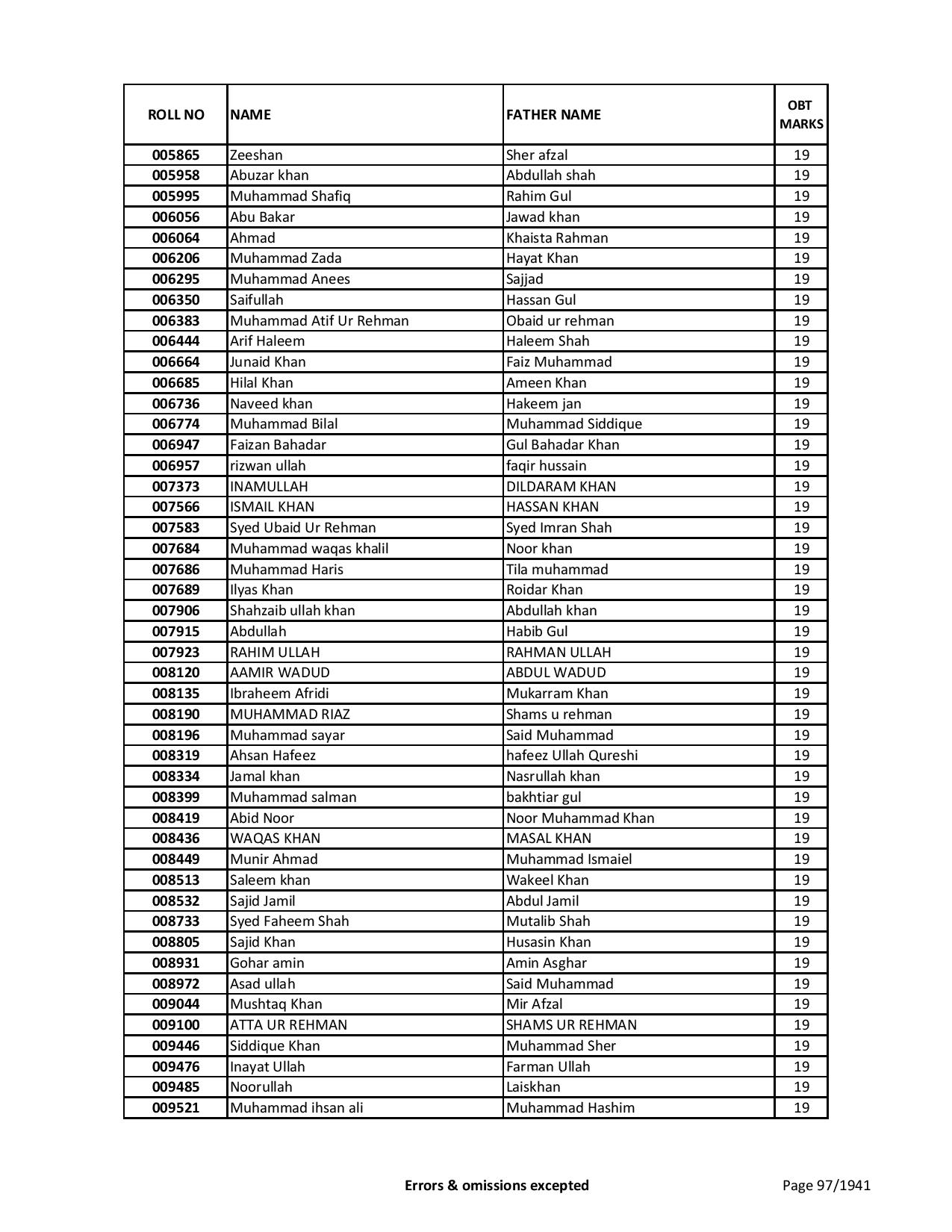 | ROLL NO | NAME | FATHER NAME | OBT MARKS |
|---|---|---|---|
| 005865 | Zeeshan | Sher afzal | 19 |
| 005958 | Abuzar khan | Abdullah shah | 19 |
| 005995 | Muhammad Shafiq | Rahim Gul | 19 |
| 006056 | Abu Bakar | Jawad khan | 19 |
| 006064 | Ahmad | Khaista Rahman | 19 |
| 006206 | Muhammad Zada | Hayat Khan | 19 |
| 006295 | Muhammad Anees | Sajjad | 19 |
| 006350 | Saifullah | Hassan Gul | 19 |
| 006383 | Muhammad Atif Ur Rehman | Obaid ur rehman | 19 |
| 006444 | Arif Haleem | Haleem Shah | 19 |
| 006664 | Junaid Khan | Faiz Muhammad | 19 |
| 006685 | Hilal Khan | Ameen Khan | 19 |
| 006736 | Naveed khan | Hakeem jan | 19 |
| 006774 | Muhammad Bilal | Muhammad Siddique | 19 |
| 006947 | Faizan Bahadar | Gul Bahadar Khan | 19 |
| 006957 | rizwan ullah | faqir hussain | 19 |
| 007373 | INAMULLAH | DILDARAM KHAN | 19 |
| 007566 | ISMAIL KHAN | HASSAN KHAN | 19 |
| 007583 | Syed Ubaid Ur Rehman | Syed Imran Shah | 19 |
| 007684 | Muhammad waqas khalil | Noor khan | 19 |
| 007686 | Muhammad Haris | Tila muhammad | 19 |
| 007689 | Ilyas Khan | Roidar Khan | 19 |
| 007906 | Shahzaib ullah khan | Abdullah khan | 19 |
| 007915 | Abdullah | Habib Gul | 19 |
| 007923 | RAHIM ULLAH | RAHMAN ULLAH | 19 |
| 008120 | AAMIR WADUD | ABDUL WADUD | 19 |
| 008135 | Ibraheem Afridi | Mukarram Khan | 19 |
| 008190 | MUHAMMAD RIAZ | Shams u rehman | 19 |
| 008196 | Muhammad sayar | Said Muhammad | 19 |
| 008319 | Ahsan Hafeez | hafeez Ullah Qureshi | 19 |
| 008334 | Jamal khan | Nasrullah khan | 19 |
| 008399 | Muhammad salman | bakhtiar gul | 19 |
| 008419 | Abid Noor | Noor Muhammad Khan | 19 |
| 008436 | WAQAS KHAN | MASAL KHAN | 19 |
| 008449 | Munir Ahmad | Muhammad Ismaiel | 19 |
| 008513 | Saleem khan | Wakeel Khan | 19 |
| 008532 | Sajid Jamil | Abdul Jamil | 19 |
| 008733 | Syed Faheem Shah | Mutalib Shah | 19 |
| 008805 | Sajid Khan | Husasin Khan | 19 |
| 008931 | Gohar amin | Amin Asghar | 19 |
| 008972 | Asad ullah | Said Muhammad | 19 |
| 009044 | Mushtaq Khan | Mir Afzal | 19 |
| 009100 | ATTA UR REHMAN | SHAMS UR REHMAN | 19 |
| 009446 | Siddique Khan | Muhammad Sher | 19 |
| 009476 | Inayat Ullah | Farman Ullah | 19 |
| 009485 | Noorullah | Laiskhan | 19 |
| 009521 | Muhammad ihsan ali | Muhammad Hashim | 19 |

Errors & omissions excepted

Page 97/1941